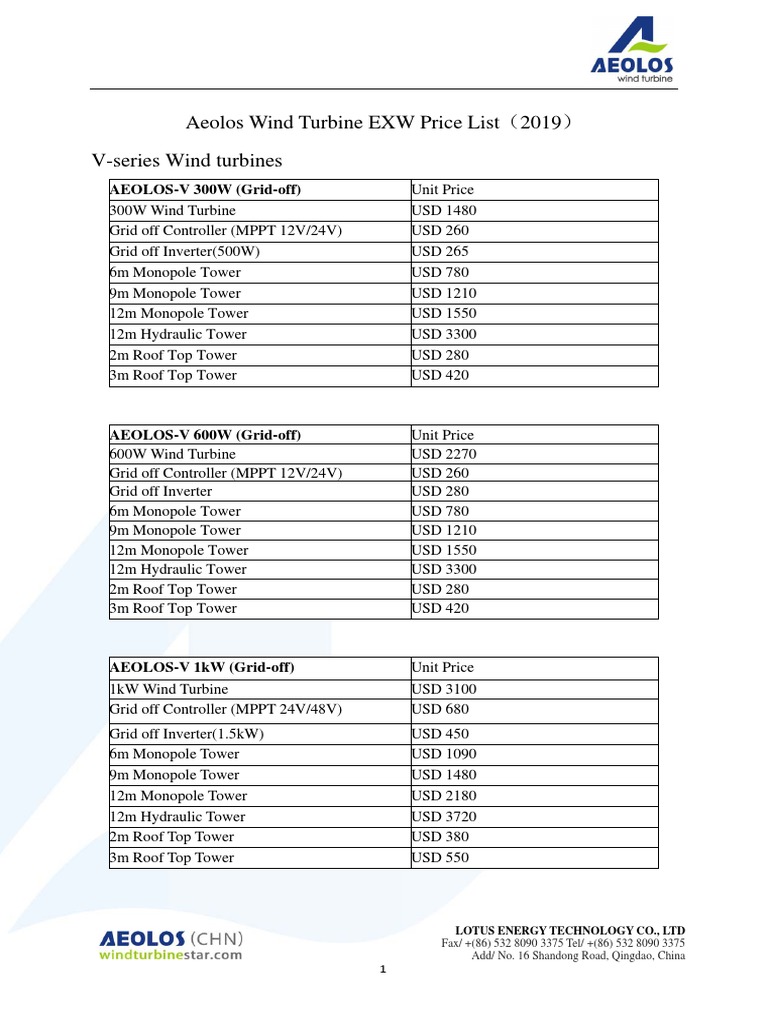 AEOLOS
wind turbine

Aeolos Wind Turbine EXW Price List（2019）

V-series Wind turbines

| AEOLOS-V 300W (Grid-off) | Unit Price |
|---|---|
| 300W Wind Turbine | USD 1480 |
| Grid off Controller (MPPT 12V/24V) | USD 260 |
| Grid off Inverter(500W) | USD 265 |
| 6m Monopole Tower | USD 780 |
| 9m Monopole Tower | USD 1210 |
| 12m Monopole Tower | USD 1550 |
| 12m Hydraulic Tower | USD 3300 |
| 2m Roof Top Tower | USD 280 |
| 3m Roof Top Tower | USD 420 |

| AEOLOS-V 600W (Grid-off) | Unit Price |
|---|---|
| 600W Wind Turbine | USD 2270 |
| Grid off Controller (MPPT 12V/24V) | USD 260 |
| Grid off Inverter | USD 280 |
| 6m Monopole Tower | USD 780 |
| 9m Monopole Tower | USD 1210 |
| 12m Monopole Tower | USD 1550 |
| 12m Hydraulic Tower | USD 3300 |
| 2m Roof Top Tower | USD 280 |
| 3m Roof Top Tower | USD 420 |

| AEOLOS-V 1kW (Grid-off) | Unit Price |
|---|---|
| 1kW Wind Turbine | USD 3100 |
| Grid off Controller (MPPT 24V/48V) | USD 680 |
| Grid off Inverter(1.5kW) | USD 450 |
| 6m Monopole Tower | USD 1090 |
| 9m Monopole Tower | USD 1480 |
| 12m Monopole Tower | USD 2180 |
| 12m Hydraulic Tower | USD 3720 |
| 2m Roof Top Tower | USD 380 |
| 3m Roof Top Tower | USD 550 |

AEOLOS (CHN)
windturbinestar.com

LOTUS ENERGY TECHNOLOGY CO., LTD
Fax/ +(86) 532 8090 3375 Tel/ +(86) 532 8090 3375
Add/ No. 16 Shandong Road, Qingdao, China

1